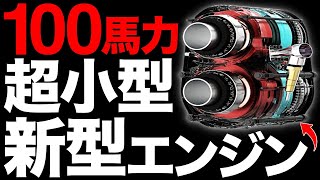 100馬力
超小型
新型エンジン